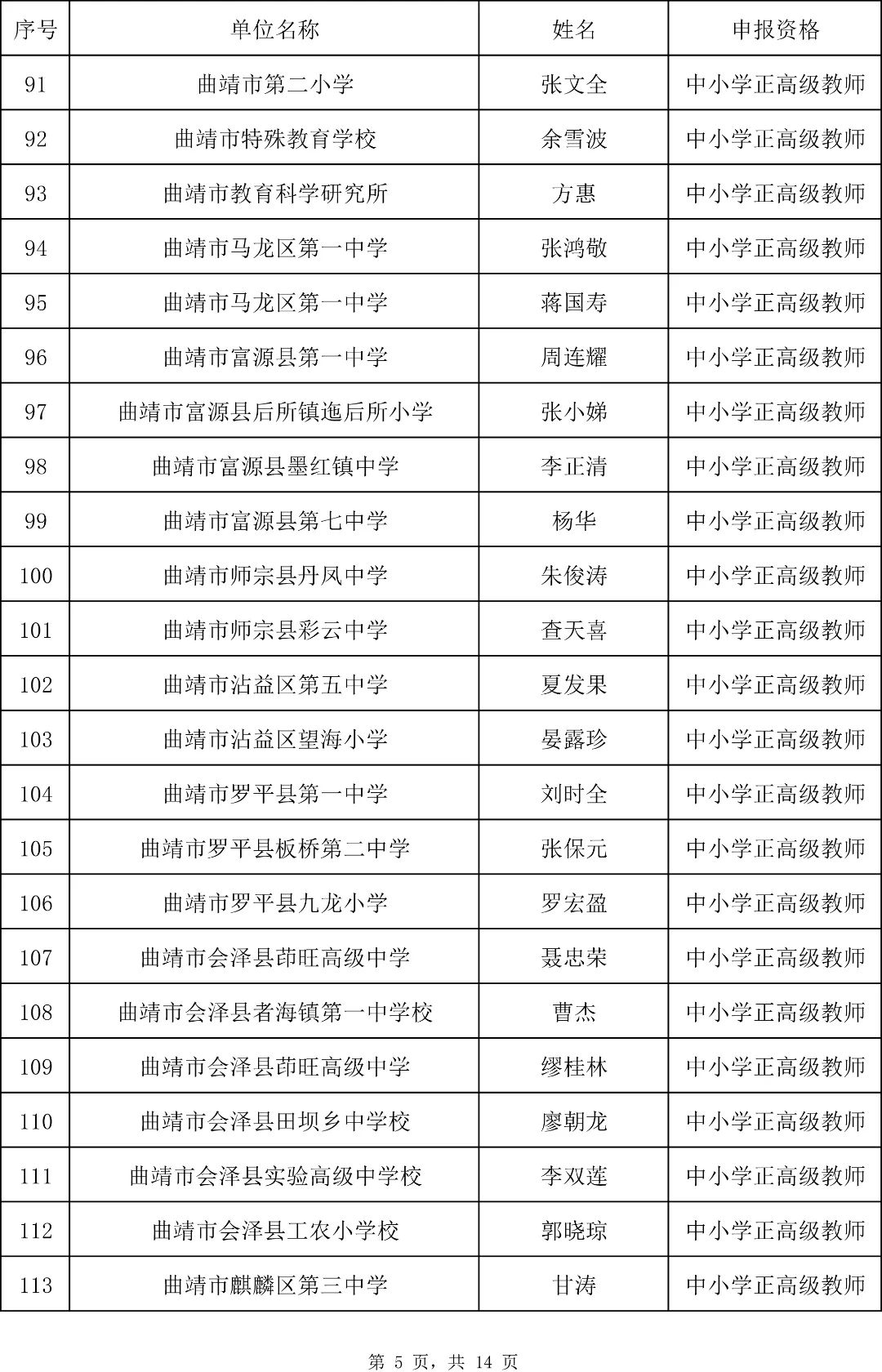 | 序号 | 单位名称 | 姓名 | 申报资格 |
|---|---|---|---|
| 91 | 曲靖市第二小学 | 张文全 | 中小学正高级教师 |
| 92 | 曲靖市特殊教育学校 | 余雪波 | 中小学正高级教师 |
| 93 | 曲靖市教育科学研究所 | 方惠 | 中小学正高级教师 |
| 94 | 曲靖市马龙区第一中学 | 张鸿敬 | 中小学正高级教师 |
| 95 | 曲靖市马龙区第一中学 | 蒋国寿 | 中小学正高级教师 |
| 96 | 曲靖市富源县第一中学 | 周连耀 | 中小学正高级教师 |
| 97 | 曲靖市富源县后所镇迤后所小学 | 张小娣 | 中小学正高级教师 |
| 98 | 曲靖市富源县墨红镇中学 | 李正清 | 中小学正高级教师 |
| 99 | 曲靖市富源县第七中学 | 杨华 | 中小学正高级教师 |
| 100 | 曲靖市师宗县丹凤中学 | 朱俊涛 | 中小学正高级教师 |
| 101 | 曲靖市师宗县彩云中学 | 查天喜 | 中小学正高级教师 |
| 102 | 曲靖市沾益区第五中学 | 夏发果 | 中小学正高级教师 |
| 103 | 曲靖市沾益区望海小学 | 晏露珍 | 中小学正高级教师 |
| 104 | 曲靖市罗平县第一中学 | 刘时全 | 中小学正高级教师 |
| 105 | 曲靖市罗平县板桥第二中学 | 张保元 | 中小学正高级教师 |
| 106 | 曲靖市罗平县九龙小学 | 罗宏盈 | 中小学正高级教师 |
| 107 | 曲靖市会泽县茚旺高级中学 | 聂忠荣 | 中小学正高级教师 |
| 108 | 曲靖市会泽县者海镇第一中学校 | 曹杰 | 中小学正高级教师 |
| 109 | 曲靖市会泽县茚旺高级中学 | 缪桂林 | 中小学正高级教师 |
| 110 | 曲靖市会泽县田坝乡中学校 | 廖朝龙 | 中小学正高级教师 |
| 111 | 曲靖市会泽县实验高级中学校 | 李双莲 | 中小学正高级教师 |
| 112 | 曲靖市会泽县工农小学校 | 郭晓琼 | 中小学正高级教师 |
| 113 | 曲靖市麒麟区第三中学 | 甘涛 | 中小学正高级教师 |

第 5 页，共 14 页